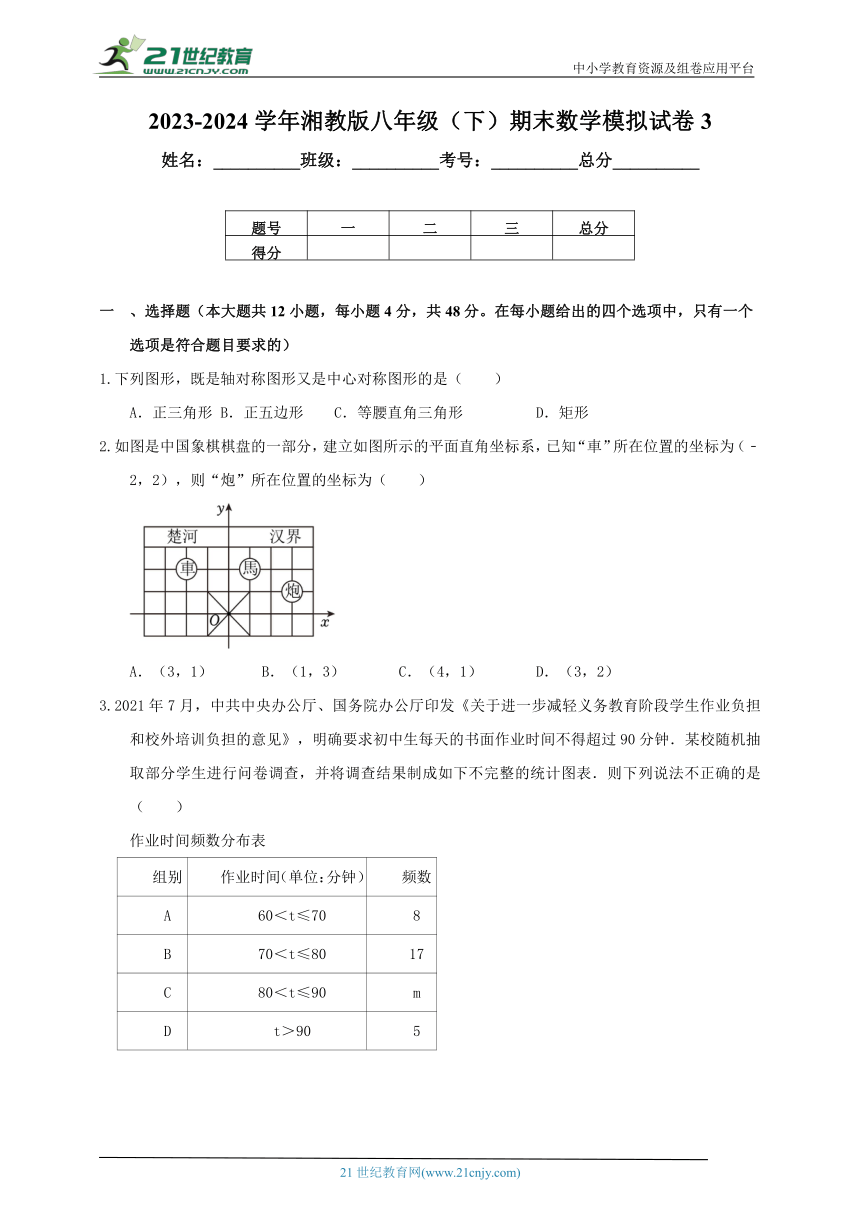 21世纪教育
www.21cnjy.com
中小学教育资源及组卷应用平台

2023-2024 学年湘教版八年级（下）期末数学模拟试卷 3

姓名：__________班级：__________考号：__________总分__________

| 题号 | 一 | 二 | 三 | 总分 |
|---|---|---|---|---|
| 得分 | | | | |

一 、选择题（本大题共 12 小题，每小题 4 分，共 48 分。在每小题给出的四个选项中，只有一个选项是符合题目要求的）

1.下列图形，既是轴对称图形又是中心对称图形的是（　　）

A. 正三角形 B. 正五边形 C. 等腰直角三角形 D. 矩形

2.如图是中国象棋棋盘的一部分，建立如图所示的平面直角坐标系，已知“車”所在位置的坐标为（－2，2），则“炮”所在位置的坐标为（　　）

y
楚河 汉界
車 馬
炮
O x

A. （3，1） B. （1，3） C. （4，1） D. （3，2）

3.2021 年 7 月，中共中央办公厅、国务院办公厅印发《关于进一步减轻义务教育阶段学生作业负担和校外培训负担的意见》，明确要求初中生每天的书面作业时间不得超过 90 分钟．某校随机抽取部分学生进行问卷调查，并将调查结果制成如下不完整的统计图表．则下列说法不正确的是（　　）

作业时间频数分布表

| 组别 | 作业时间(单位:分钟) | 频数 |
|---|---|---|
| A | 60＜t≤70 | 8 |
| B | 70＜t≤80 | 17 |
| C | 80＜t≤90 | m |
| D | t＞90 | 5 |

21 世纪教育网(www.21cnjy.com)